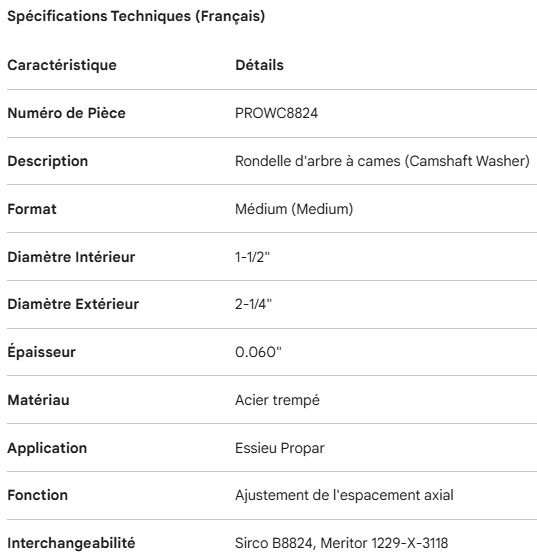 Spécifications Techniques (Français)

| Caractéristique | Détails |
|---|---|
| Numéro de Pièce | PROWC8824 |
| Description | Rondelle d'arbre à cames (Camshaft Washer) |
| Format | Médium (Medium) |
| Diamètre Intérieur | 1-1/2" |
| Diamètre Extérieur | 2-1/4" |
| Épaisseur | 0.060" |
| Matériau | Acier trempé |
| Application | Essieu Propar |
| Fonction | Ajustement de l'espacement axial |
| Interchangeabilité | Sirco B8824, Meritor 1229-X-3118 |